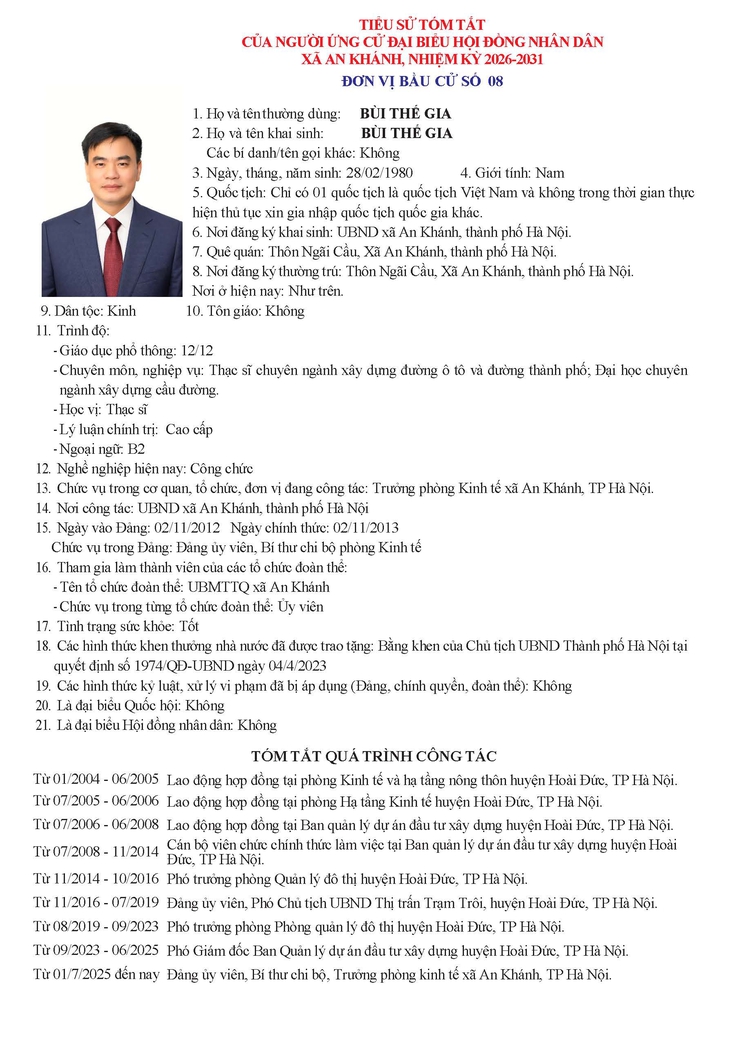 TIỂU SỬ TÓM TẮT
CỦA NGƯỜI ỨNG CỬ ĐẠI BIỂU HỘI ĐỒNG NHÂN DÂN
XÃ AN KHÁNH, NHIỆM KỲ 2026-2031
ĐƠN VỊ BẦU CỬ SỐ 08

1. Họ và tên thường dùng: BÙI THẾ GIA
2. Họ và tên khai sinh: BÙI THẾ GIA
Các bí danh/tên gọi khác: Không
3. Ngày, tháng, năm sinh: 28/02/1980 4. Giới tính: Nam
5. Quốc tịch: Chỉ có 01 quốc tịch là quốc tịch Việt Nam và không trong thời gian thực hiện thủ tục xin gia nhập quốc tịch quốc gia khác.
6. Nơi đăng ký khai sinh: UBND xã An Khánh, thành phố Hà Nội.
7. Quê quán: Thôn Ngãi Cầu, Xã An Khánh, thành phố Hà Nội.
8. Nơi đăng ký thường trú: Thôn Ngãi Cầu, Xã An Khánh, thành phố Hà Nội.
Nơi ở hiện nay: Như trên.
9. Dân tộc: Kinh 10. Tôn giáo: Không
11. Trình độ:
- Giáo dục phổ thông: 12/12
- Chuyên môn, nghiệp vụ: Thạc sĩ chuyên ngành xây dựng đường ô tô và đường thành phố; Đại học chuyên ngành xây dựng cầu đường.
- Học vị: Thạc sĩ
- Lý luận chính trị: Cao cấp
- Ngoại ngữ: B2
12. Nghề nghiệp hiện nay: Công chức
13. Chức vụ trong cơ quan, tổ chức, đơn vị đang công tác: Trưởng phòng Kinh tế xã An Khánh, TP Hà Nội.
14. Nơi công tác: UBND xã An Khánh, thành phố Hà Nội
15. Ngày vào Đảng: 02/11/2012 Ngày chính thức: 02/11/2013
Chức vụ trong Đảng: Đảng ủy viên, Bí thư chi bộ phòng Kinh tế
16. Tham gia làm thành viên của các tổ chức đoàn thể:
- Tên tổ chức đoàn thể: UBMTTQ xã An Khánh
- Chức vụ trong từng tổ chức đoàn thể: Ủy viên
17. Tình trạng sức khỏe: Tốt
18. Các hình thức khen thưởng nhà nước đã được trao tặng: Bằng khen của Chủ tịch UBND Thành phố Hà Nội tại quyết định số 1974/QĐ-UBND ngày 04/4/2023
19. Các hình thức kỷ luật, xử lý vi phạm đã bị áp dụng (Đảng, chính quyền, đoàn thể): Không
20. Là đại biểu Quốc hội: Không
21. Là đại biểu Hội đồng nhân dân: Không

TÓM TẮT QUÁ TRÌNH CÔNG TÁC

| | |
|---|---|
| Từ 01/2004 - 06/2005 | Lao động hợp đồng tại phòng Kinh tế và hạ tầng nông thôn huyện Hoài Đức, TP Hà Nội. |
| Từ 07/2005 - 06/2006 | Lao động hợp đồng tại phòng Hạ tầng Kinh tế huyện Hoài Đức, TP Hà Nội. |
| Từ 07/2006 - 06/2008 | Lao động hợp đồng tại Ban quản lý dự án đầu tư xây dựng huyện Hoài Đức, TP Hà Nội. |
| Từ 07/2008 - 11/2014 | Cán bộ viên chức chính thức làm việc tại Ban quản lý dự án đầu tư xây dựng huyện Hoài Đức, TP Hà Nội. |
| Từ 11/2014 - 10/2016 | Phó trưởng phòng Quản lý đô thị huyện Hoài Đức, TP Hà Nội. |
| Từ 11/2016 - 07/2019 | Đảng ủy viên, Phó Chủ tịch UBND Thị trấn Trạm Trôi, huyện Hoài Đức, TP Hà Nội. |
| Từ 08/2019 - 09/2023 | Phó trưởng phòng Phòng quản lý đô thị huyện Hoài Đức, TP Hà Nội. |
| Từ 09/2023 - 06/2025 | Phó Giám đốc Ban Quản lý dự án đầu tư xây dựng huyện Hoài Đức, TP Hà Nội. |
| Từ 01/7/2025 đến nay | Đảng ủy viên, Bí thư chi bộ, Trưởng phòng kinh tế xã An Khánh, TP Hà Nội. |